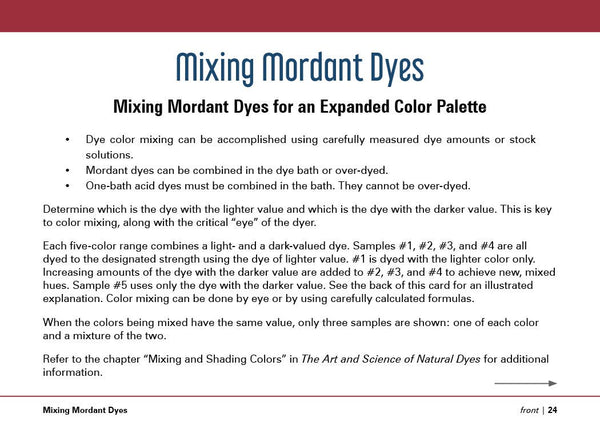 Mixing Mordant Dyes

Mixing Mordant Dyes for an Expanded Color Palette

• Dye color mixing can be accomplished using carefully measured dye amounts or stock solutions.
• Mordant dyes can be combined in the dye bath or over-dyed.
• One-bath acid dyes must be combined in the bath. They cannot be over-dyed.

Determine which is the dye with the lighter value and which is the dye with the darker value. This is key to color mixing, along with the critical "eye" of the dyer.

Each five-color range combines a light- and a dark-valued dye. Samples #1, #2, #3, and #4 are all dyed to the designated strength using the dye of lighter value. #1 is dyed with the lighter color only. Increasing amounts of the dye with the darker value are added to #2, #3, and #4 to achieve new, mixed hues. Sample #5 uses only the dye with the darker value. See the back of this card for an illustrated explanation. Color mixing can be done by eye or by using carefully calculated formulas.

When the colors being mixed have the same value, only three samples are shown: one of each color and a mixture of the two.

Refer to the chapter "Mixing and Shading Colors" in The Art and Science of Natural Dyes for additional information.

Mixing Mordant Dyes

front | 24